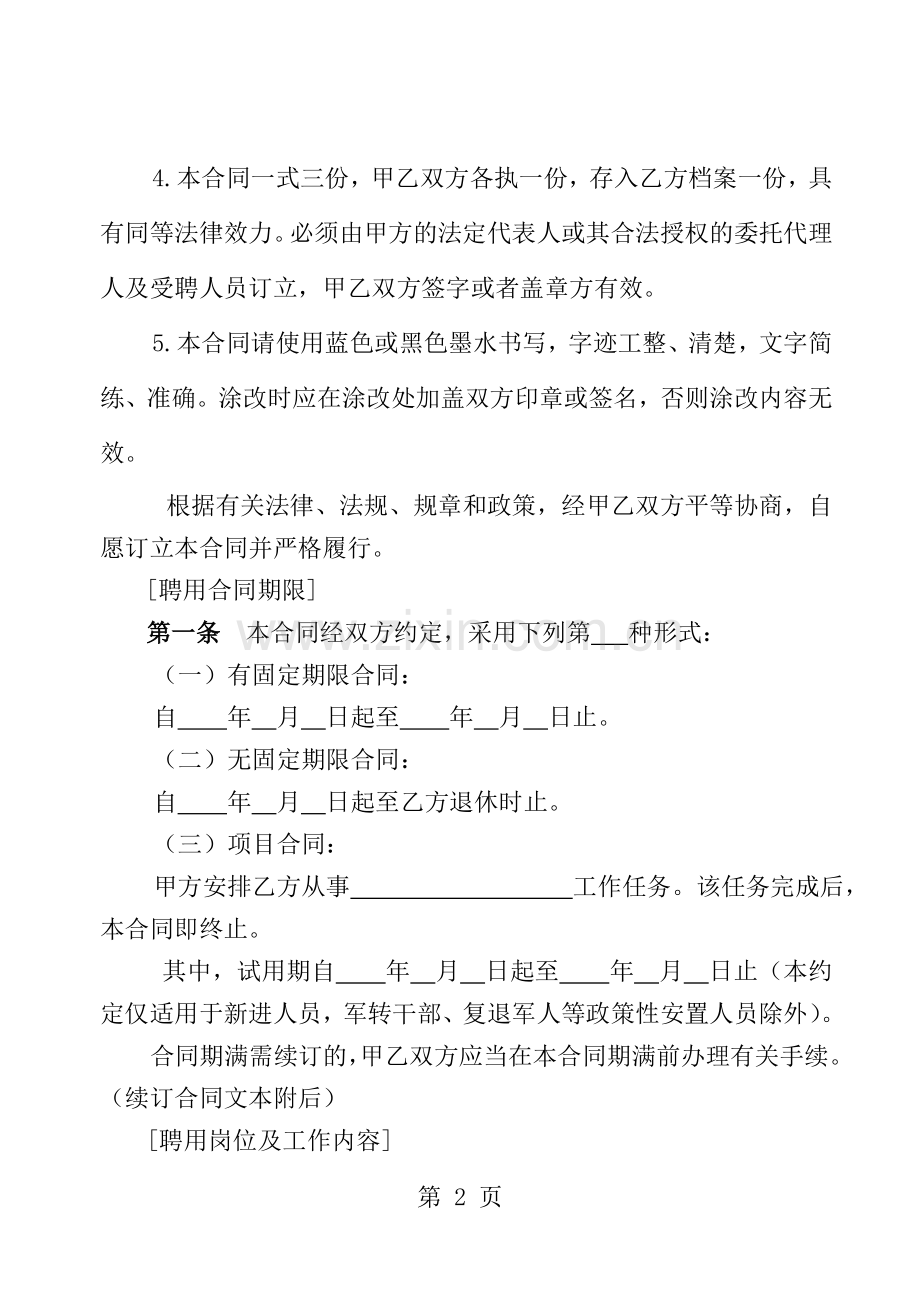 4.本合同一式三份，甲乙双方各执一份，存入乙方档案一份，具有同等法律效力。必须由甲方的法定代表人或其合法授权的委托代理人及受聘人员订立，甲乙双方签字或者盖章方有效。

5.本合同请使用蓝色或黑色墨水书写，字迹工整、清楚，文字简练、准确。涂改时应在涂改处加盖双方印章或签名，否则涂改内容无效。

根据有关法律、法规、规章和政策，经甲乙双方平等协商，自愿订立本合同并严格履行。

[聘用合同期限]

第一条 本合同经双方约定，采用下列第____种形式：

（一）有固定期限合同：

自____年____月____日起至____年____月____日止。

（二）无固定期限合同：

自____年____月____日起至乙方退休时止。

（三）项目合同：

甲方安排乙方从事____工作任务。该任务完成后，本合同即终止。

其中，试用期自____年____月____日起至____年____月____日止（本约定仅适用于新进人员，军转干部、复退军人等政策性安置人员除外）。

合同期满需续订的，甲乙双方应当在本合同期满前办理有关手续。（续订合同文本附后）

[聘用岗位及工作内容]

第 2 页

www.zixin.com.cn